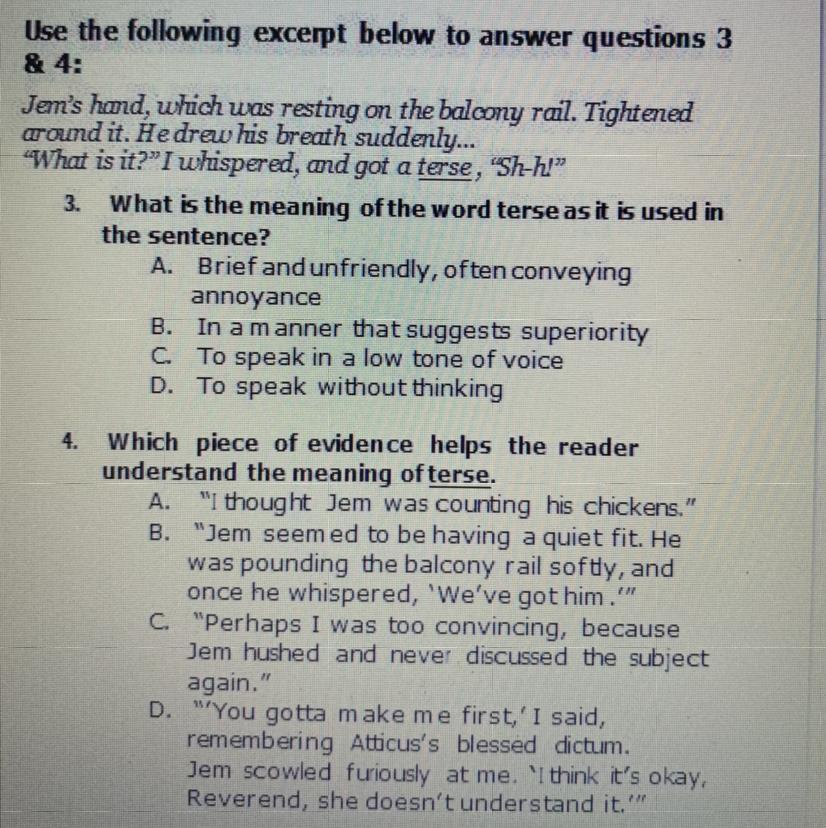 Use the following excerpt below to answer questions 3 & 4:

Jem's hand, which was resting on the balcony rail. Tightened around it. He drew his breath suddenly...
"What is it?" I whispered, and got a terse, "Sh-h!"

3. What is the meaning of the word terse as it is used in the sentence?
A. Brief and unfriendly, often conveying annoyance
B. In a manner that suggests superiority
C. To speak in a low tone of voice
D. To speak without thinking

4. Which piece of evidence helps the reader understand the meaning of terse.
A. "I thought Jem was counting his chickens."
B. "Jem seemed to be having a quiet fit. He was pounding the balcony rail softly, and once he whispered, 'We've got him.'"
C. "Perhaps I was too convincing, because Jem hushed and never discussed the subject again."
D. "'You gotta make me first,' I said, remembering Atticus's blessed dictum. Jem scowled furiously at me. 'I think it's okay, Reverend, she doesn't understand it.'"